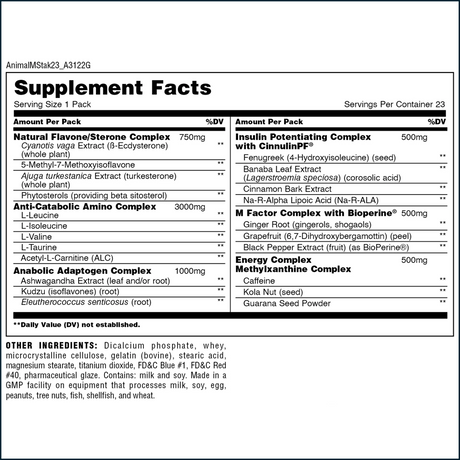 AnimalMStak23_A3122G

Supplement Facts
Serving Size 1 Pack
Servings Per Container 23

| Amount Per Pack | | %DV |
|---|---|---|
| Natural Flavone/Sterone Complex | 750mg | |
| Cyanotis vaga Extract (ß-Ecdysterone) (whole plant) | | ** |
| 5-Methyl-7-Methoxyisoflavone | | ** |
| Ajuga turkestanica Extract (turkesterone) (whole plant) | | ** |
| Phytosterols (providing beta sitosterol) | | ** |
| Anti-Catabolic Amino Complex | 3000mg | |
| L-Leucine | | ** |
| L-Isoleucine | | ** |
| L-Valine | | ** |
| L-Taurine | | ** |
| Acetyl-L-Carnitine (ALC) | | ** |
| Anabolic Adaptogen Complex | 1000mg | |
| Ashwagandha Extract (leaf and/or root) | | ** |
| Kudzu (isoflavones) (root) | | ** |
| Eleutherococcus senticosus (root) | | ** |

| Amount Per Pack | | %DV |
|---|---|---|
| Insulin Potentiating Complex with CinnulinPF® | 500mg | |
| Fenugreek (4-Hydroxyisoleucine) (seed) | | ** |
| Banaba Leaf Extract (Lagerstroemia speciosa) (corosolic acid) | | ** |
| Cinnamon Bark Extract | | ** |
| Na-R-Alpha Lipoic Acid (Na-R-ALA) | | ** |
| M Factor Complex with Bioperine® | 500mg | |
| Ginger Root (gingerols, shogaols) | | ** |
| Grapefruit (6,7-Dihydroxybergamottin) (peel) | | ** |
| Black Pepper Extract (fruit) (as BioPerine®) | | ** |
| Energy Complex Methylxanthine Complex | 500mg | |
| Caffeine | | ** |
| Kola Nut (seed) | | ** |
| Guarana Seed Powder | | ** |

**Daily Value (DV) not established.

OTHER INGREDIENTS: Dicalcium phosphate, whey, microcrystalline cellulose, gelatin (bovine), stearic acid, magnesium stearate, titanium dioxide, FD&C Blue #1, FD&C Red #40, pharmaceutical glaze. Contains: milk and soy. Made in a GMP facility on equipment that processes milk, soy, egg, peanuts, tree nuts, fish, shellfish, and wheat.